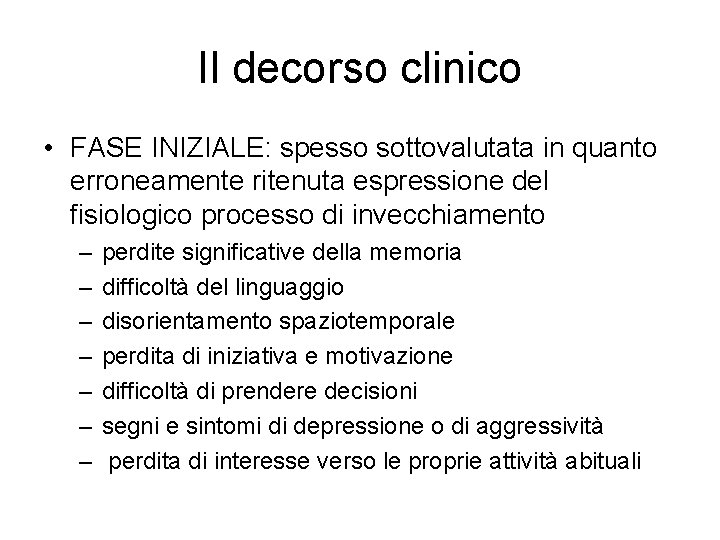 Il decorso clinico

• FASE INIZIALE: spesso sottovalutata in quanto erroneamente ritenuta espressione del fisiologico processo di invecchiamento
– perdite significative della memoria
– difficoltà del linguaggio
– disorientamento spaziotemporale
– perdita di iniziativa e motivazione
– difficoltà di prendere decisioni
– segni e sintomi di depressione o di aggressività
– perdita di interesse verso le proprie attività abituali